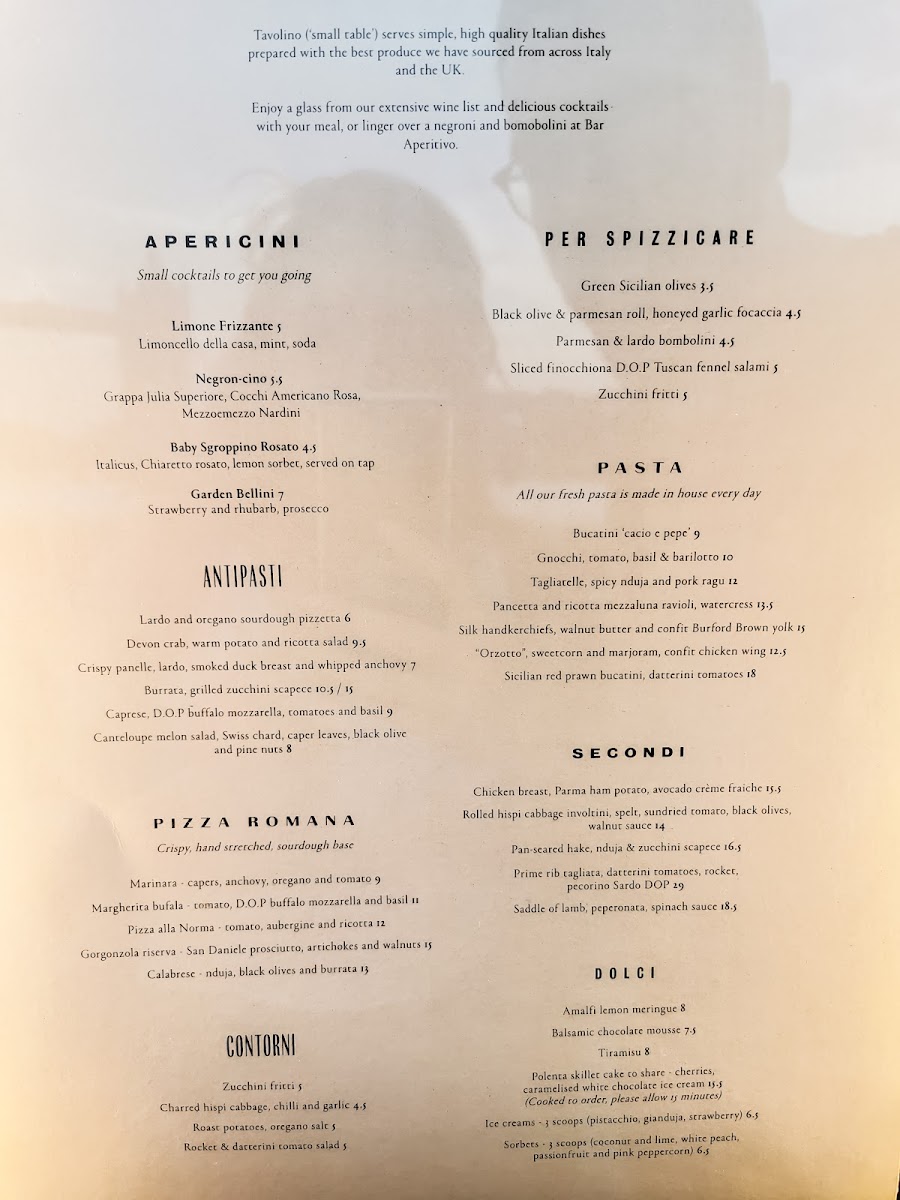 Tavolino ('small table') serves simple, high quality Italian dishes prepared with the best produce we have sourced from across Italy and the UK.

Enjoy a glass from our extensive wine list and delicious cocktails with your meal, or linger over a negroni and bomobolini at Bar Aperitivo.

APERICINI

Small cocktails to get you going

Limone Frizzante 5
Limoncello della casa, mint, soda

Negron-cino 5.5
Grappa Julia Superiore, Cocchi Americano Rosa, Mezzoemezzo Nardini

Baby Sgroppino Rosato 4.5
Italicus, Chiaretto rosato, lemon sorbet, served on tap

Garden Bellini 7
Strawberry and rhubarb, prosecco

ANTIPASTI

Lardo and oregano sourdough pizzetta 6

Devon crab, warm potato and ricotta salad 9.5

Crispy panelle, lardo, smoked duck breast and whipped anchovy 7

Burrata, grilled zucchini scapece 10.5 / 15

Caprese, D.O.P buffalo mozzarella, tomatoes and basil 9

Canteloupe melon salad, Swiss chard, caper leaves, black olive and pine nuts 8

PIZZA ROMANA

Crispy, hand stretched, sourdough base

Marinara - capers, anchovy, oregano and tomato 9

Margherita bufala - tomato, D.O.P buffalo mozzarella and basil 11

Pizza alla Norma - tomato, aubergine and ricotta 12

Gorgonzola riserva - San Daniele prosciutto, artichokes and walnuts 15

Calabrese - nduja, black olives and burrata 13

CONTORNI

Zucchini fritti 5

Charred hispi cabbage, chilli and garlic 4.5

Roast potatoes, oregano salt 5

Rocket & datterini tomato salad 5

PER SPIZZICARE

Green Sicilian olives 3.5

Black olive & parmesan roll, honeyed garlic focaccia 4.5

Parmesan & lardo bombolini 4.5

Sliced finocchiona D.O.P Tuscan fennel salami 5

Zucchini fritti 5

PASTA

All our fresh pasta is made in house every day

Bucatini 'cacio e pepe' 9

Gnocchi, tomato, basil & barilotto 10

Tagliatelle, spicy nduja and pork ragu 12

Pancetta and ricotta mezzaluna ravioli, watercress 13.5

Silk handkerchiefs, walnut butter and confit Burford Brown yolk 15

"Orzotto", sweetcorn and marjoram, confit chicken wing 12.5

Sicilian red prawn bucatini, datterini tomatoes 18

SECONDI

Chicken breast, Parma ham potato, avocado crème fraiche 15.5

Rolled hispi cabbage involtini, spelt, sundried tomato, black olives, walnut sauce 14

Pan-seared hake, nduja & zucchini scapece 16.5

Prime rib tagliata, datterini tomatoes, rocket, pecorino Sardo DOP 29

Saddle of lamb, peperonata, spinach sauce 18.5

DOLCI

Amalfi lemon meringue 8

Balsamic chocolate mousse 7.5

Tiramisu 8

Polenta skillet cake to share - cherries, caramelised white chocolate ice cream 15.5
(Cooked to order, please allow 15 minutes)

Ice creams - 3 scoops (pistacchio, gianduja, strawberry) 6.5

Sorbets - 3 scoops (coconut and lime, white peach, passionfruit and pink peppercorn) 6.5